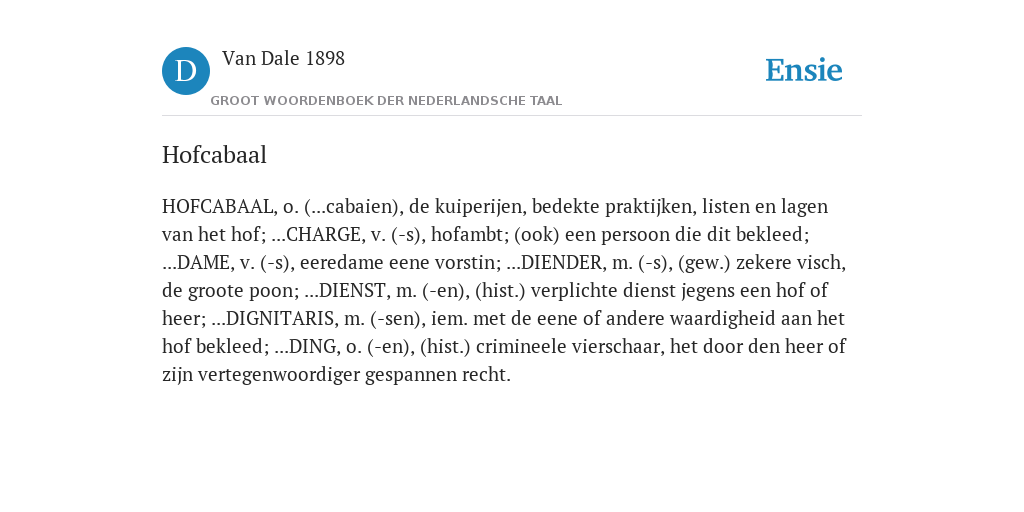 D

Van Dale 1898

GROOT WOORDENBOEK DER NEDERLANDSCHE TAAL

Ensie

Hofcabaal

HOFCABAAL, o. (...cabaien), de kuiperijen, bedekte praktijken, listen en lagen van het hof; ...CHARGE, v. (-s), hofambt; (ook) een persoon die dit bekleed; ...DAME, v. (-s), eeredame eene vorstin; ...DIENDER, m. (-s), (gew.) zekere visch, de groote poon; ...DIENST, m. (-en), (hist.) verplichte dienst jegens een hof of heer; ...DIGNITARIS, m. (-sen), iem. met de eene of andere waardigheid aan het hof bekleed; ...DING, o. (-en), (hist.) crimineele vierschaar, het door den heer of zijn vertegenwoordiger gespannen recht.